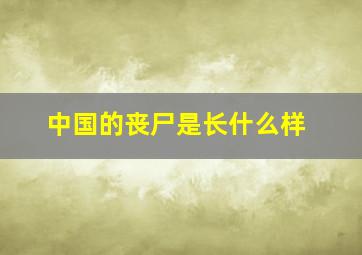 中国的丧尸是长什么样